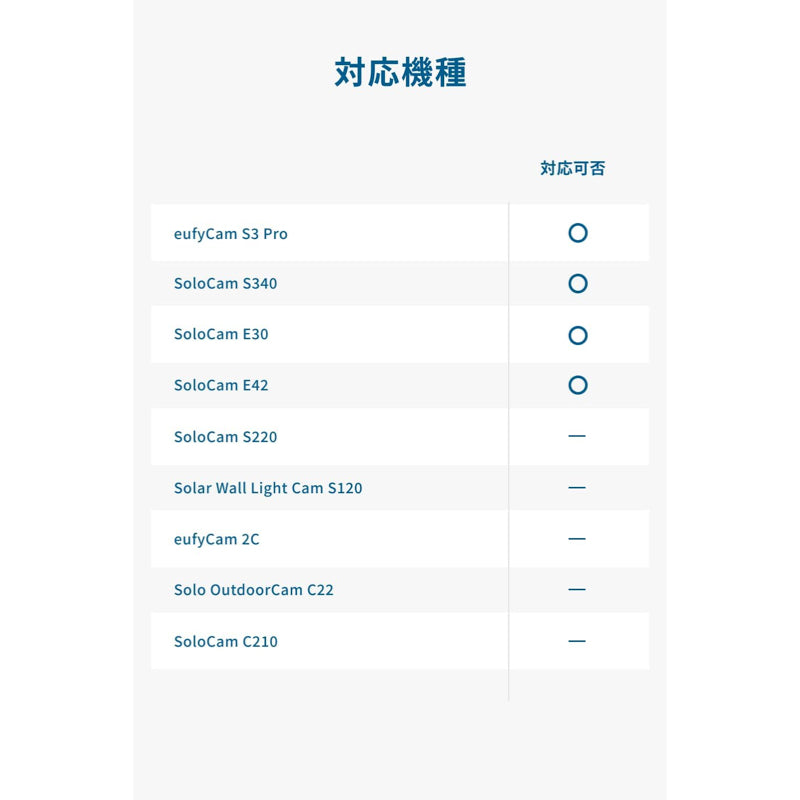 対応機種

| | 対応可否 |
|---|---|
| eufyCam S3 Pro | ○ |
| SoloCam S340 | ○ |
| SoloCam E30 | ○ |
| SoloCam E42 | ○ |
| SoloCam S220 | — |
| Solar Wall Light Cam S120 | — |
| eufyCam 2C | — |
| Solo OutdoorCam C22 | — |
| SoloCam C210 | — |